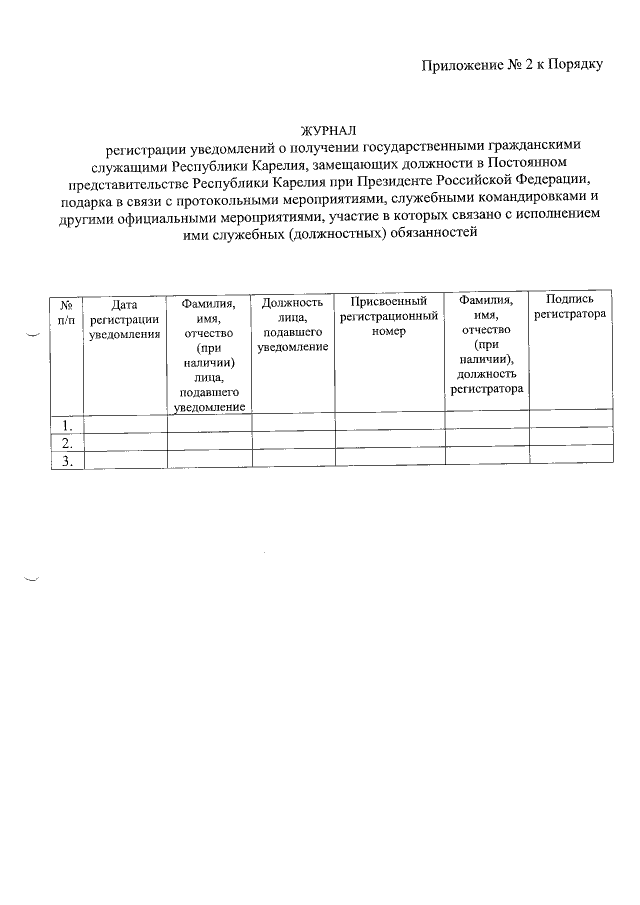 Приложение № 2 к Порядку

ЖУРНАЛ
регистрации уведомлений о получении государственными гражданскими служащими Республики Карелия, замещающих должности в Постоянном представительстве Республики Карелия при Президенте Российской Федерации, подарка в связи с протокольными мероприятиями, служебными командировками и другими официальными мероприятиями, участие в которых связано с исполнением ими служебных (должностных) обязанностей

| № п/п | Дата регистрации уведомления | Фамилия, имя, отчество (при наличии) лица, подавшего уведомление | Должность лица, подавшего уведомление | Присвоенный регистрационный номер | Фамилия, имя, отчество (при наличии), должность регистратора | Подпись регистратора |
|---|---|---|---|---|---|---|
| 1. | | | | | | |
| 2. | | | | | | |
| 3. | | | | | | |